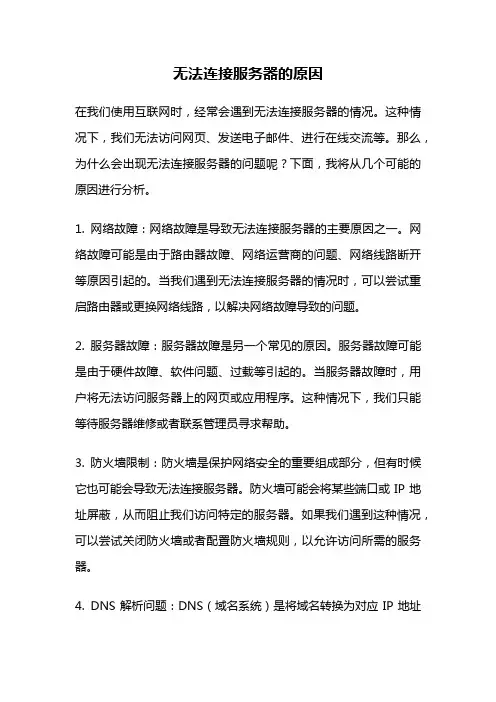 无法连接服务器的原因

在我们使用互联网时，经常会遇到无法连接服务器的情况。这种情况下，我们无法访问网页、发送电子邮件、进行在线交流等。那么，为什么会出现无法连接服务器的问题呢？下面，我将从几个可能的原因进行分析。

1. 网络故障：网络故障是导致无法连接服务器的主要原因之一。网络故障可能是由于路由器故障、网络运营商的问题、网络线路断开等原因引起的。当我们遇到无法连接服务器的情况时，可以尝试重启路由器或更换网络线路，以解决网络故障导致的问题。

2. 服务器故障：服务器故障是另一个常见的原因。服务器故障可能是由于硬件故障、软件问题、过载等引起的。当服务器故障时，用户将无法访问服务器上的网页或应用程序。这种情况下，我们只能等待服务器维修或者联系管理员寻求帮助。

3. 防火墙限制：防火墙是保护网络安全的重要组成部分，但有时候它也可能会导致无法连接服务器。防火墙可能会将某些端口或 IP 地址屏蔽，从而阻止我们访问特定的服务器。如果我们遇到这种情况，可以尝试关闭防火墙或者配置防火墙规则，以允许访问所需的服务器。

4. DNS 解析问题：DNS（域名系统）是将域名转换为对应 IP 地址